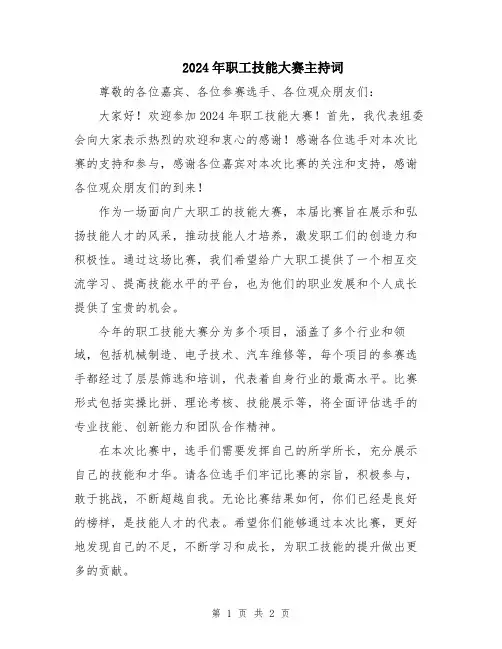 2024年职工技能大赛主持词

尊敬的各位嘉宾、各位参赛选手、各位观众朋友们：

大家好！欢迎参加2024年职工技能大赛！首先，我代表组委会向大家表示热烈的欢迎和衷心的感谢！感谢各位选手对本次比赛的支持和参与，感谢各位嘉宾对本次比赛的关注和支持，感谢各位观众朋友们的到来！

作为一场面向广大职工的技能大赛，本届比赛旨在展示和弘扬技能人才的风采，推动技能人才培养，激发职工们的创造力和积极性。通过这场比赛，我们希望给广大职工提供了一个相互交流学习、提高技能水平的平台，也为他们的职业发展和个人成长提供了宝贵的机会。

今年的职工技能大赛分为多个项目，涵盖了多个行业和领域，包括机械制造、电子技术、汽车维修等，每个项目的参赛选手都经过了层层筛选和培训，代表着自身行业的最高水平。比赛形式包括实操比拼、理论考核、技能展示等，将全面评估选手的专业技能、创新能力和团队合作精神。

在本次比赛中，选手们需要发挥自己的所学所长，充分展示自己的技能和才华。请各位选手们牢记比赛的宗旨，积极参与，敢于挑战，不断超越自我。无论比赛结果如何，你们已经是良好的榜样，是技能人才的代表。希望你们能够通过本次比赛，更好地发现自己的不足，不断学习和成长，为职工技能的提升做出更多的贡献。

第 1 页 共 2 页